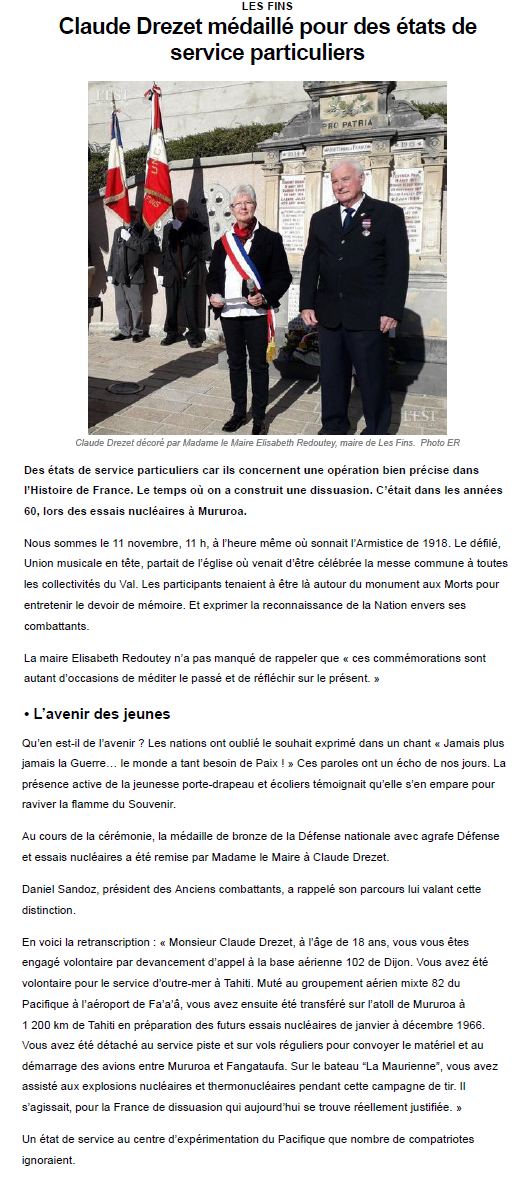 LES FINS

Claude Drezet médaillé pour des états de service particuliers

L'EST

PRO PATRIA

L'EST

Claude Drezet décoré par Madame le Maire Elisabeth Redoutey, maire de Les Fins. Photo ER

Des états de service particuliers car ils concernent une opération bien précise dans l'Histoire de France. Le temps où on a construit une dissuasion. C'était dans les années 60, lors des essais nucléaires à Mururoa.

Nous sommes le 11 novembre, 11 h, à l'heure même où sonnait l'Armistice de 1918. Le défilé, Union musicale en tête, partait de l'église où venait d'être célébrée la messe commune à toutes les collectivités du Val. Les participants tenaient à être là autour du monument aux Morts pour entretenir le devoir de mémoire. Et exprimer la reconnaissance de la Nation envers ses combattants.

La maire Elisabeth Redoutey n'a pas manqué de rappeler que « ces commémorations sont autant d'occasions de méditer le passé et de réfléchir sur le présent. »

• L'avenir des jeunes

Qu'en est-il de l'avenir ? Les nations ont oublié le souhait exprimé dans un chant « Jamais plus jamais la Guerre… le monde a tant besoin de Paix ! » Ces paroles ont un écho de nos jours. La présence active de la jeunesse porte-drapeau et écoliers témoignait qu'elle s'en empare pour raviver la flamme du Souvenir.

Au cours de la cérémonie, la médaille de bronze de la Défense nationale avec agrafe Défense et essais nucléaires a été remise par Madame le Maire à Claude Drezet.

Daniel Sandoz, président des Anciens combattants, a rappelé son parcours lui valant cette distinction.

En voici la retranscription : « Monsieur Claude Drezet, à l'âge de 18 ans, vous vous êtes engagé volontaire par devancement d'appel à la base aérienne 102 de Dijon. Vous avez été volontaire pour le service d'outre-mer à Tahiti. Muté au groupement aérien mixte 82 du Pacifique à l'aéroport de Fa'a'â, vous avez ensuite été transféré sur l'atoll de Mururoa à 1 200 km de Tahiti en préparation des futurs essais nucléaires de janvier à décembre 1966. Vous avez été détaché au service piste et sur vols réguliers pour convoyer le matériel et au démarrage des avions entre Mururoa et Fangataufa. Sur le bateau "La Maurienne", vous avez assisté aux explosions nucléaires et thermonucléaires pendant cette campagne de tir. Il s'agissait, pour la France de dissuasion qui aujourd'hui se trouve réellement justifiée. »

Un état de service au centre d'expérimentation du Pacifique que nombre de compatriotes ignoraient.